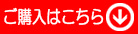 ご購入はこちら